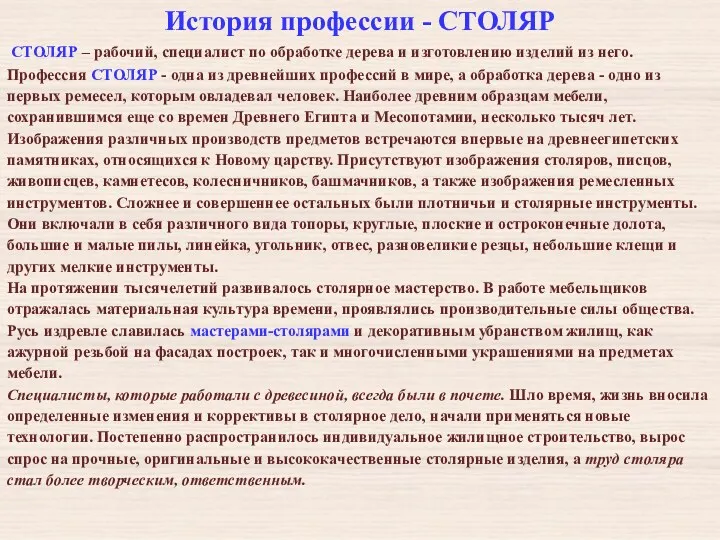 История профессии - СТОЛЯР

СТОЛЯР – рабочий, специалист по обработке дерева и изготовлению изделий из него.

Профессия СТОЛЯР - одна из древнейших профессий в мире, а обработка дерева - одно из первых ремесел, которым овладевал человек. Наиболее древним образцам мебели, сохранившимся еще со времен Древнего Египта и Месопотамии, несколько тысяч лет.

Изображения различных производств предметов встречаются впервые на древнеегипетских памятниках, относящихся к Новому царству. Присутствуют изображения столяров, писцов, живописцев, камнетесов, колесничников, башмачников, а также изображения ремесленных инструментов. Сложнее и совершеннее остальных были плотничьи и столярные инструменты. Они включали в себя различного вида топоры, круглые, плоские и остроконечные долота, большие и малые пилы, линейка, угольник, отвес, разновеликие резцы, небольшие клещи и других мелкие инструменты.

На протяжении тысячелетий развивалось столярное мастерство. В работе мебельщиков отражалась материальная культура времени, проявлялись производительные силы общества. Русь издревле славилась мастерами-столярами и декоративным убранством жилищ, как ажурной резьбой на фасадах построек, так и многочисленными украшениями на предметах мебели.

Специалисты, которые работали с древесиной, всегда были в почете. Шло время, жизнь вносила определенные изменения и коррективы в столярное дело, начали применяться новые технологии. Постепенно распространилось индивидуальное жилищное строительство, вырос спрос на прочные, оригинальные и высококачественные столярные изделия, а труд столяра стал более творческим, ответственным.